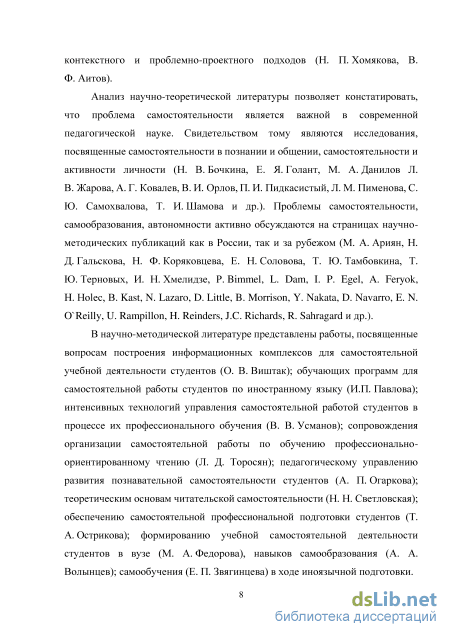 контекстного и проблемно-проектного подходов (Н. П. Хомякова, В. Ф. Аитов).

Анализ научно-теоретической литературы позволяет констатировать, что проблема самостоятельности является важной в современной педагогической науке. Свидетельством тому являются исследования, посвященные самостоятельности в познании и общении, самостоятельности и активности личности (Н. В. Бочкина, Е. Я. Голант, М. А. Данилов Л. В. Жарова, А. Г. Ковалев, В. И. Орлов, П. И. Пидкасистый, Л. М. Пименова, С. Ю. Самохвалова, Т. И. Шамова и др.). Проблемы самостоятельности, самообразования, автономности активно обсуждаются на страницах научно-методических публикаций как в России, так и за рубежом (М. А. Ариян, Н. Д. Гальскова, Н. Ф. Коряковцева, Е. Н. Соловова, Т. Ю. Тамбовкина, Т. Ю. Терновых, И. Н. Хмелидзе, P. Bimmel, L. Dam, I. P. Egel, A. Feryok, H. Holec, B. Kast, N. Lazaro, D. Little, B. Morrison, Y. Nakata, D. Navarro, E. N. O`Reilly, U. Rampillon, H. Reinders, J.C. Richards, R. Sahragard и др.).

В научно-методической литературе представлены работы, посвященные вопросам построения информационных комплексов для самостоятельной учебной деятельности студентов (О. В. Виштак); обучающих программ для самостоятельной работы студентов по иностранному языку (И.П. Павлова); интенсивных технологий управления самостоятельной работой студентов в процессе их профессионального обучения (В. В. Усманов); сопровождения организации самостоятельной работы по обучению профессионально-ориентированному чтению (Л. Д. Торосян); педагогическому управлению развития познавательной самостоятельности студентов (А. П. Огаркова); теоретическим основам читательской самостоятельности (Н. Н. Светловская); обеспечению самостоятельной профессиональной подготовки студентов (Т. А. Острикова); формированию учебной самостоятельной деятельности студентов в вузе (М. А. Федорова), навыков самообразования (А. А. Волынцев); самообучения (Е. П. Звягинцева) в ходе иноязычной подготовки.

8

dsLib.net
библиотека диссертаций